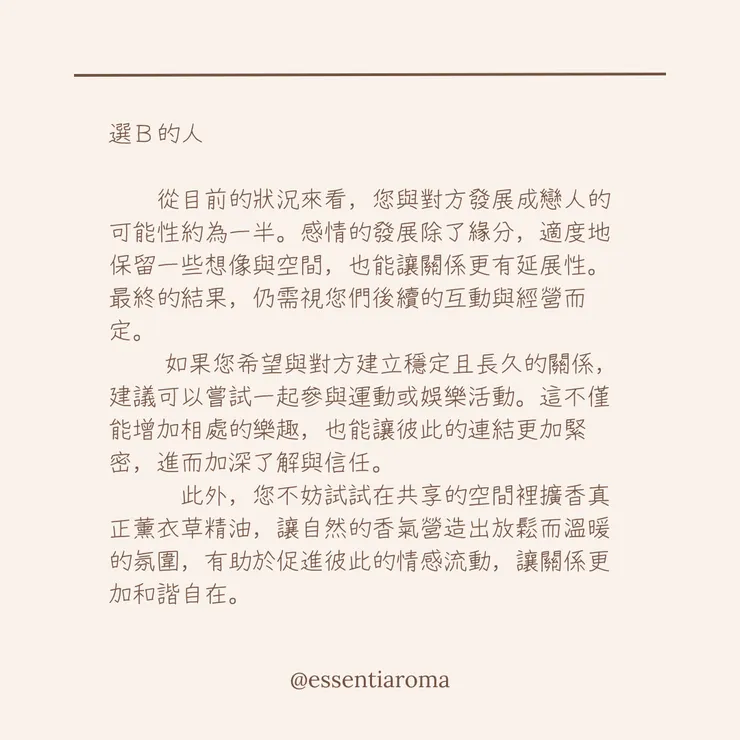 選B的人

從目前的狀況來看，您與對方發展成戀人的可能性約為一半。感情的發展除了緣分，適度地保留一些想像與空間，也能讓關係更有延展性。最終的結果，仍需視您們後續的互動與經營而定。

如果您希望與對方建立穩定且長久的關係，建議可以嘗試一起參與運動或娛樂活動。這不僅能增加相處的樂趣，也能讓彼此的連結更加緊密，進而加深了解與信任。

此外，您不妨試試在共享的空間裡擴香真正薰衣草精油，讓自然的香氣營造出放鬆而溫暖的氛圍，有助於促進彼此的情感流動，讓關係更加和諧自在。

@essentiaroma